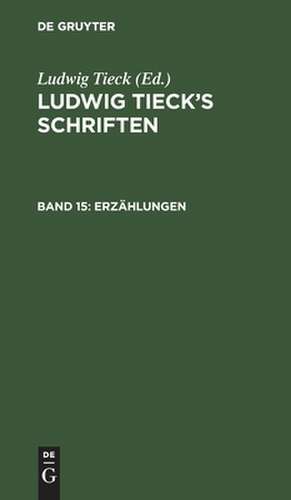 DE GRUYTER

Ludwig Tieck (Ed.)
LUDWIG TIECK'S SCHRIFTEN

BAND 15: ERZÄHLUNGEN

DE
G